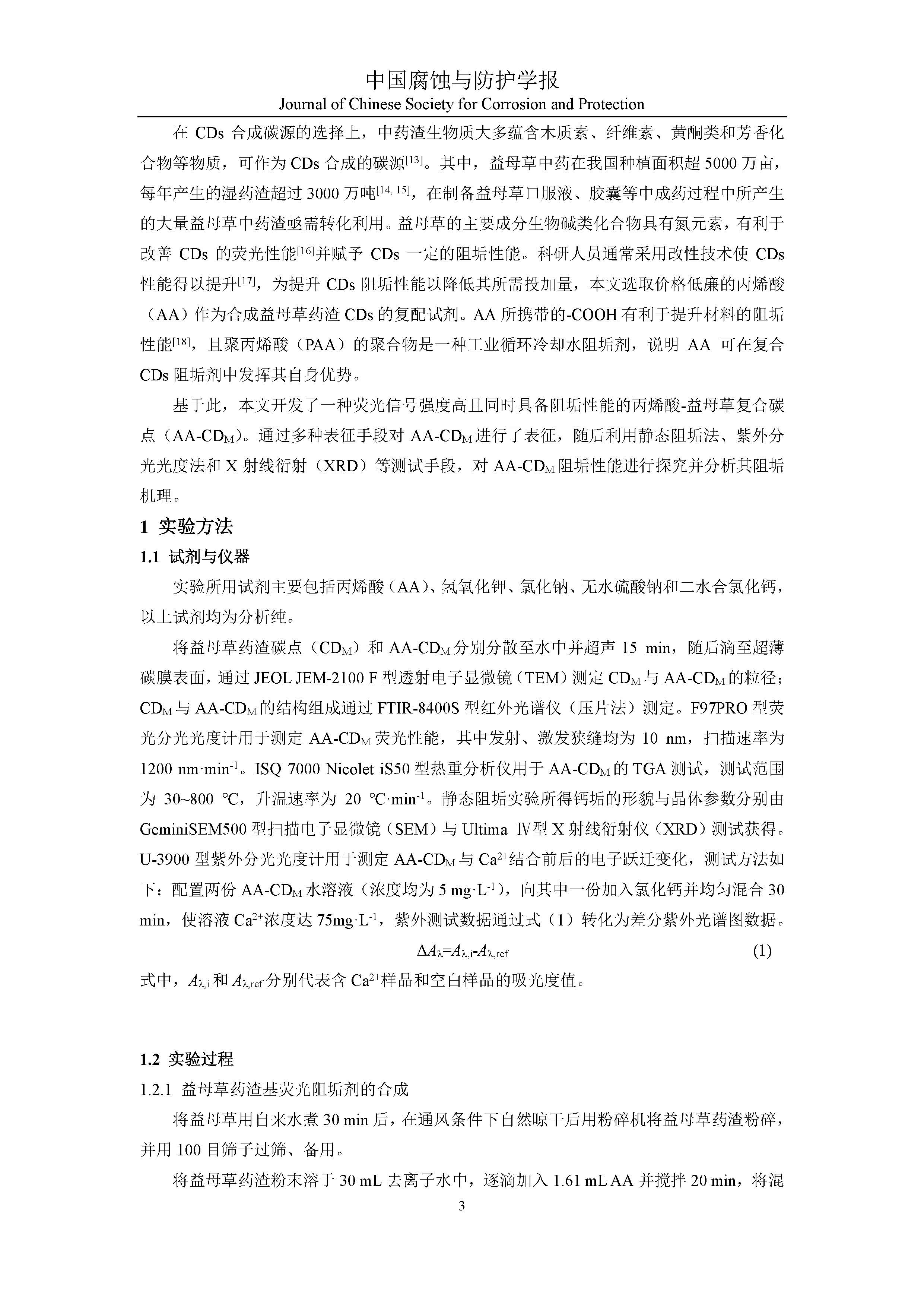 中国腐蚀与防护学报
Journal of Chinese Society for Corrosion and Protection

在 CDs 合成碳源的选择上，中药渣生物质大多蕴含木质素、纤维素、黄酮类和芳香化合物等物质，可作为 CDs 合成的碳源$^{[13]}$。其中，益母草中药在我国种植面积超 5000 万亩，每年产生的湿药渣超过 3000 万吨$^{[14, 15]}$，在制备益母草口服液、胶囊等中成药过程中所产生的大量益母草中药渣亟需转化利用。益母草的主要成分生物碱类化合物具有氮元素，有利于改善 CDs 的荧光性能$^{[16]}$并赋予 CDs 一定的阻垢性能。科研人员通常采用改性技术使 CDs 性能得以提升$^{[17]}$，为提升 CDs 阻垢性能以降低其所需投加量，本文选取价格低廉的丙烯酸（AA）作为合成益母草药渣 CDs 的复配试剂。AA 所携带的-COOH 有利于提升材料的阻垢性能$^{[18]}$，且聚丙烯酸（PAA）的聚合物是一种工业循环冷却水阻垢剂，说明 AA 可在复合 CDs 阻垢剂中发挥其自身优势。

基于此，本文开发了一种荧光信号强度高且同时具备阻垢性能的丙烯酸-益母草复合碳点（AA-CD$_M$）。通过多种表征手段对 AA-CD$_M$ 进行了表征，随后利用静态阻垢法、紫外分光光度法和 X 射线衍射（XRD）等测试手段，对 AA-CD$_M$ 阻垢性能进行探究并分析其阻垢机理。

1 实验方法

1.1 试剂与仪器

实验所用试剂主要包括丙烯酸（AA）、氢氧化钾、氯化钠、无水硫酸钠和二水合氯化钙，以上试剂均为分析纯。

将益母草药渣碳点（CD$_M$）和 AA-CD$_M$ 分别分散至水中并超声 15 min，随后滴至超薄碳膜表面，通过 JEOL JEM-2100 F 型透射电子显微镜（TEM）测定 CD$_M$ 与 AA-CD$_M$ 的粒径；CD$_M$ 与 AA-CD$_M$ 的结构组成通过 FTIR-8400S 型红外光谱仪（压片法）测定。F97PRO 型荧光分光光度计用于测定 AA-CD$_M$ 荧光性能，其中发射、激发狭缝均为 10 nm，扫描速率为 1200 nm·min$^{-1}$。ISQ 7000 Nicolet iS50 型热重分析仪用于 AA-CD$_M$ 的 TGA 测试，测试范围为 30~800 ℃，升温速率为 20 ℃·min$^{-1}$。静态阻垢实验所得钙垢的形貌与晶体参数分别由 GeminiSEM500 型扫描电子显微镜（SEM）与 Ultima Ⅳ型 X 射线衍射仪（XRD）测试获得。U-3900 型紫外分光光度计用于测定 AA-CD$_M$ 与 Ca$^{2+}$结合前后的电子跃迁变化，测试方法如下：配置两份 AA-CD$_M$ 水溶液（浓度均为 5 mg·L$^{-1}$），向其中一份加入氯化钙并均匀混合 30 min，使溶液 Ca$^{2+}$浓度达 75mg·L$^{-1}$，紫外测试数据通过式（1）转化为差分紫外光谱图数据。

$\Delta A_{\lambda}=A_{\lambda,i}-A_{\lambda,ref}$ (1)

式中，$A_{\lambda,i}$ 和 $A_{\lambda,ref}$ 分别代表含 Ca$^{2+}$样品和空白样品的吸光度值。

1.2 实验过程

1.2.1 益母草药渣基荧光阻垢剂的合成

将益母草用自来水煮 30 min 后，在通风条件下自然晾干后用粉碎机将益母草药渣粉碎，并用 100 目筛子过筛、备用。

将益母草药渣粉末溶于 30 mL 去离子水中，逐滴加入 1.61 mL AA 并搅拌 20 min，将混

3